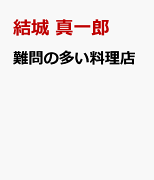 結城 真一郎

難問の多い料理店